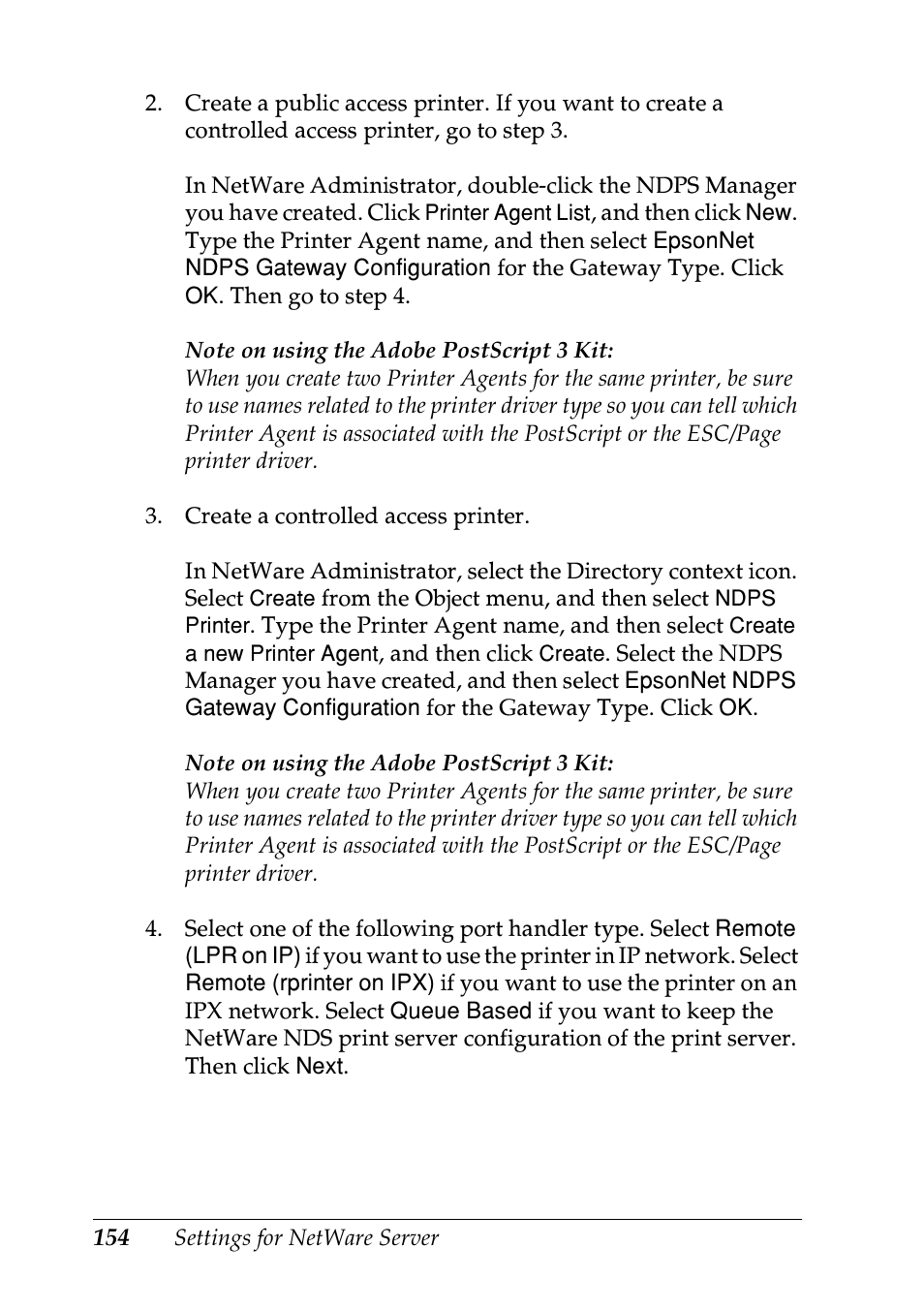 2. Create a public access printer. If you want to create a controlled access printer, go to step 3.

In NetWare Administrator, double-click the NDPS Manager you have created. Click Printer Agent List, and then click New. Type the Printer Agent name, and then select EpsonNet NDPS Gateway Configuration for the Gateway Type. Click OK. Then go to step 4.

Note on using the Adobe PostScript 3 Kit:
When you create two Printer Agents for the same printer, be sure to use names related to the printer driver type so you can tell which Printer Agent is associated with the PostScript or the ESC/Page printer driver.

3. Create a controlled access printer.

In NetWare Administrator, select the Directory context icon. Select Create from the Object menu, and then select NDPS Printer. Type the Printer Agent name, and then select Create a new Printer Agent, and then click Create. Select the NDPS Manager you have created, and then select EpsonNet NDPS Gateway Configuration for the Gateway Type. Click OK.

Note on using the Adobe PostScript 3 Kit:
When you create two Printer Agents for the same printer, be sure to use names related to the printer driver type so you can tell which Printer Agent is associated with the PostScript or the ESC/Page printer driver.

4. Select one of the following port handler type. Select Remote (LPR on IP) if you want to use the printer in IP network. Select Remote (rprinter on IPX) if you want to use the printer on an IPX network. Select Queue Based if you want to keep the NetWare NDS print server configuration of the print server. Then click Next.

154 Settings for NetWare Server